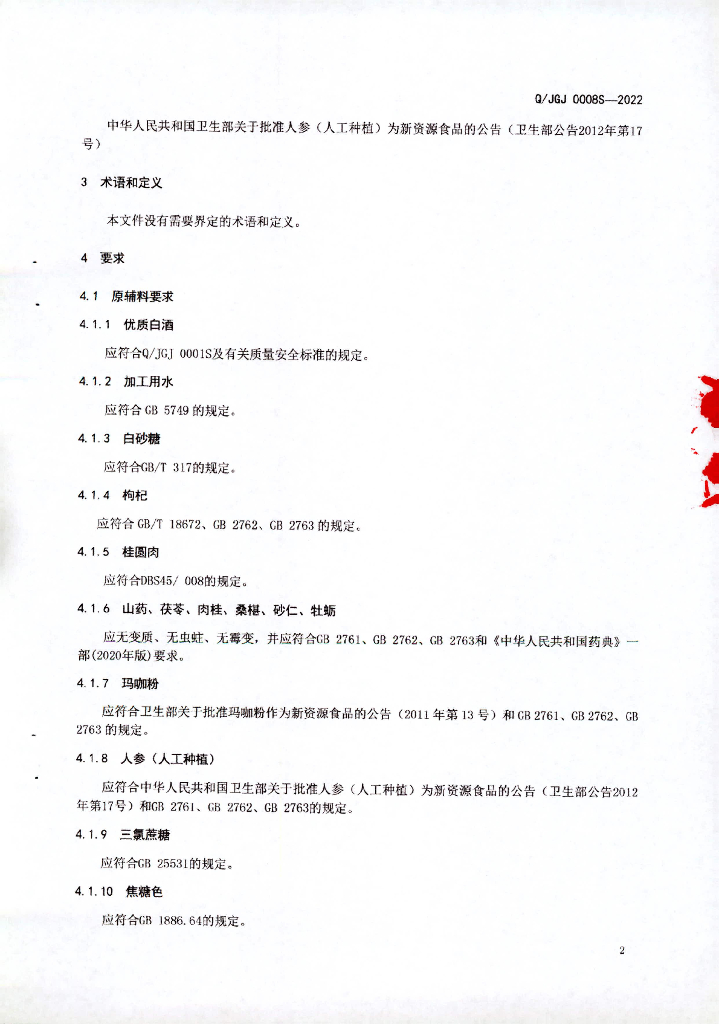 Q/JGJ 0008S—2022

中华人民共和国卫生部关于批准人参（人工种植）为新资源食品的公告（卫生部公告2012年第17号）

3　术语和定义

本文件没有需要界定的术语和定义。

4　要求

4.1　原辅料要求

4.1.1　优质白酒

应符合Q/JGJ 0001S及有关质量安全标准的规定。

4.1.2　加工用水

应符合 GB 5749 的规定。

4.1.3　白砂糖

应符合GB/T 317的规定。

4.1.4　枸杞

应符合 GB/T 18672、GB 2762、GB 2763 的规定。

4.1.5　桂圆肉

应符合DBS45/ 008的规定。

4.1.6　山药、茯苓、肉桂、桑椹、砂仁、牡蛎

应无变质、无虫蛀、无霉变，并应符合GB 2761、GB 2762、GB 2763和《中华人民共和国药典》一部(2020年版)要求。

4.1.7　玛咖粉

应符合卫生部关于批准玛咖粉作为新资源食品的公告（2011 年第 13 号）和 GB 2761、GB 2762、GB 2763 的规定。

4.1.8　人参（人工种植）

应符合中华人民共和国卫生部关于批准人参（人工种植）为新资源食品的公告（卫生部公告2012年第17号）和GB 2761、GB 2762、GB 2763的规定。

4.1.9　三氯蔗糖

应符合GB 25531的规定。

4.1.10　焦糖色

应符合GB 1886.64的规定。

2